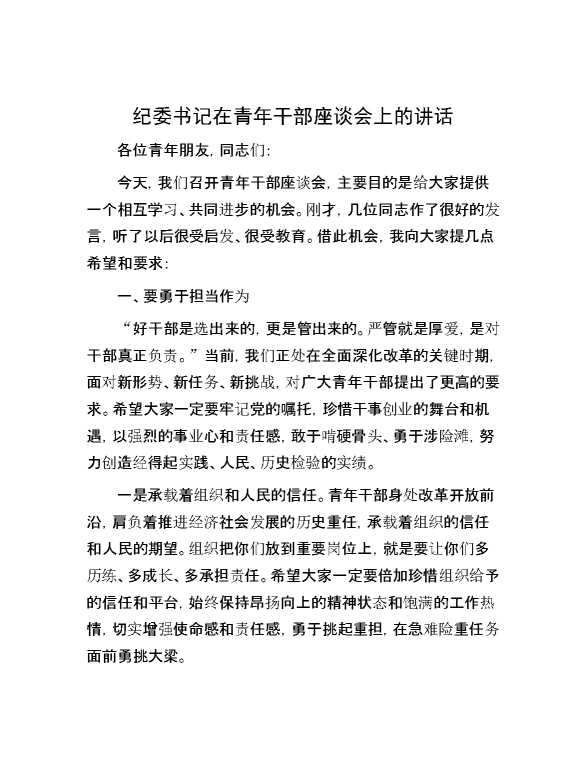 纪委书记在青年干部座谈会上的讲话

各位青年朋友，同志们：

今天，我们召开青年干部座谈会，主要目的是给大家提供一个相互学习、共同进步的机会。刚才，几位同志作了很好的发言，听了以后很受启发、很受教育。借此机会，我向大家提几点希望和要求：

一、要勇于担当作为

“好干部是选出来的，更是管出来的。严管就是厚爱，是对干部真正负责。”当前，我们正处在全面深化改革的关键时期，面对新形势、新任务、新挑战，对广大青年干部提出了更高的要求。希望大家一定要牢记党的嘱托，珍惜干事创业的舞台和机遇，以强烈的事业心和责任感，敢于啃硬骨头、勇于涉险滩，努力创造经得起实践、人民、历史检验的实绩。

一是承载着组织和人民的信任。青年干部身处改革开放前沿，肩负着推进经济社会发展的历史重任，承载着组织的信任和人民的期望。组织把你们放到重要岗位上，就是要让你们多历练、多成长、多承担责任。希望大家一定要倍加珍惜组织给予的信任和平台，始终保持昂扬向上的精神状态和饱满的工作热情，切实增强使命感和责任感，勇于挑起重担，在急难险重任务面前勇挑大梁。